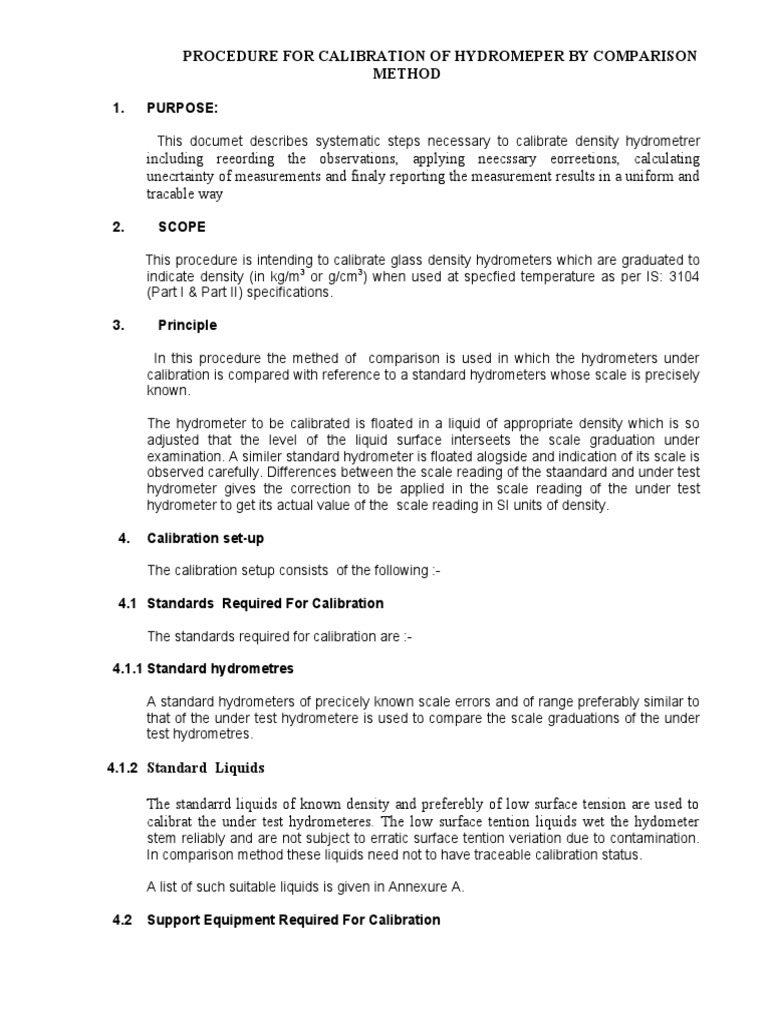 PROCEDURE FOR CALIBRATION OF HYDROMEPER BY COMPARISON METHOD

1. PURPOSE:

This documet describes systematic steps necessary to calibrate density hydrometrer including reeording the observations, applying neecssary eorreetions, calculating unecrtainty of measurements and finaly reporting the measurement results in a uniform and tracable way

2. SCOPE

This procedure is intending to calibrate glass density hydrometers which are graduated to indicate density (in kg/m³ or g/cm³) when used at specfied temperature as per IS: 3104 (Part I & Part II) specifications.

3. Principle

In this procedure the methed of comparison is used in which the hydrometers under calibration is compared with reference to a standard hydrometers whose scale is precisely known.

The hydrometer to be calibrated is floated in a liquid of appropriate density which is so adjusted that the level of the liquid surface interseets the scale graduation under examination. A similer standard hydrometer is floated alogside and indication of its scale is observed carefully. Differences between the scale reading of the staandard and under test hydrometer gives the correction to be applied in the scale reading of the under test hydrometer to get its actual value of the scale reading in SI units of density.

4. Calibration set-up

The calibration setup consists of the following :-

4.1 Standards Required For Calibration

The standards required for calibration are :-

4.1.1 Standard hydrometres

A standard hydrometers of precicely known scale errors and of range preferably similar to that of the under test hydrometere is used to compare the scale graduations of the under test hydrometres.

4.1.2 Standard Liquids

The standarrd liquids of known density and preferebly of low surface tension are used to calibrat the under test hydrometeres. The low surface tention liquids wet the hydometer stem reliably and are not subject to erratic surface tention veriation due to contamination. In comparison method these liquids need not to have traceable calibration status.

A list of such suitable liquids is given in Annexure A.

4.2 Support Equipment Required For Calibration